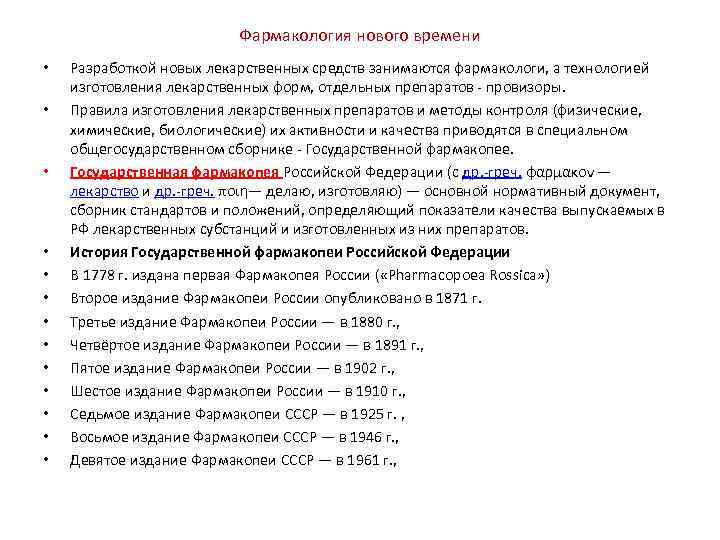 Фармакология нового времени

• Разработкой новых лекарственных средств занимаются фармакологи, а технологией изготовления лекарственных форм, отдельных препаратов - провизоры.

• Правила изготовления лекарственных препаратов и методы контроля (физические, химические, биологические) их активности и качества приводятся в специальном общегосударственном сборнике - Государственной фармакопее.

• Государственная фармакопея Российской Федерации (с др.-греч. φαρμακον — лекарство и др.-греч. ποιη— делаю, изготовляю) — основной нормативный документ, сборник стандартов и положений, определяющий показатели качества выпускаемых в РФ лекарственных субстанций и изготовленных из них препаратов.

• История Государственной фармакопеи Российской Федерации

• В 1778 г. издана первая Фармакопея России («Pharmacopoea Rossica»)

• Второе издание Фармакопеи России опубликовано в 1871 г.

• Третье издание Фармакопеи России — в 1880 г.,

• Четвёртое издание Фармакопеи России — в 1891 г.,

• Пятое издание Фармакопеи России — в 1902 г.,

• Шестое издание Фармакопеи России — в 1910 г.,

• Седьмое издание Фармакопеи СССР — в 1925 г. ,

• Восьмое издание Фармакопеи СССР — в 1946 г.,

• Девятое издание Фармакопеи СССР — в 1961 г.,